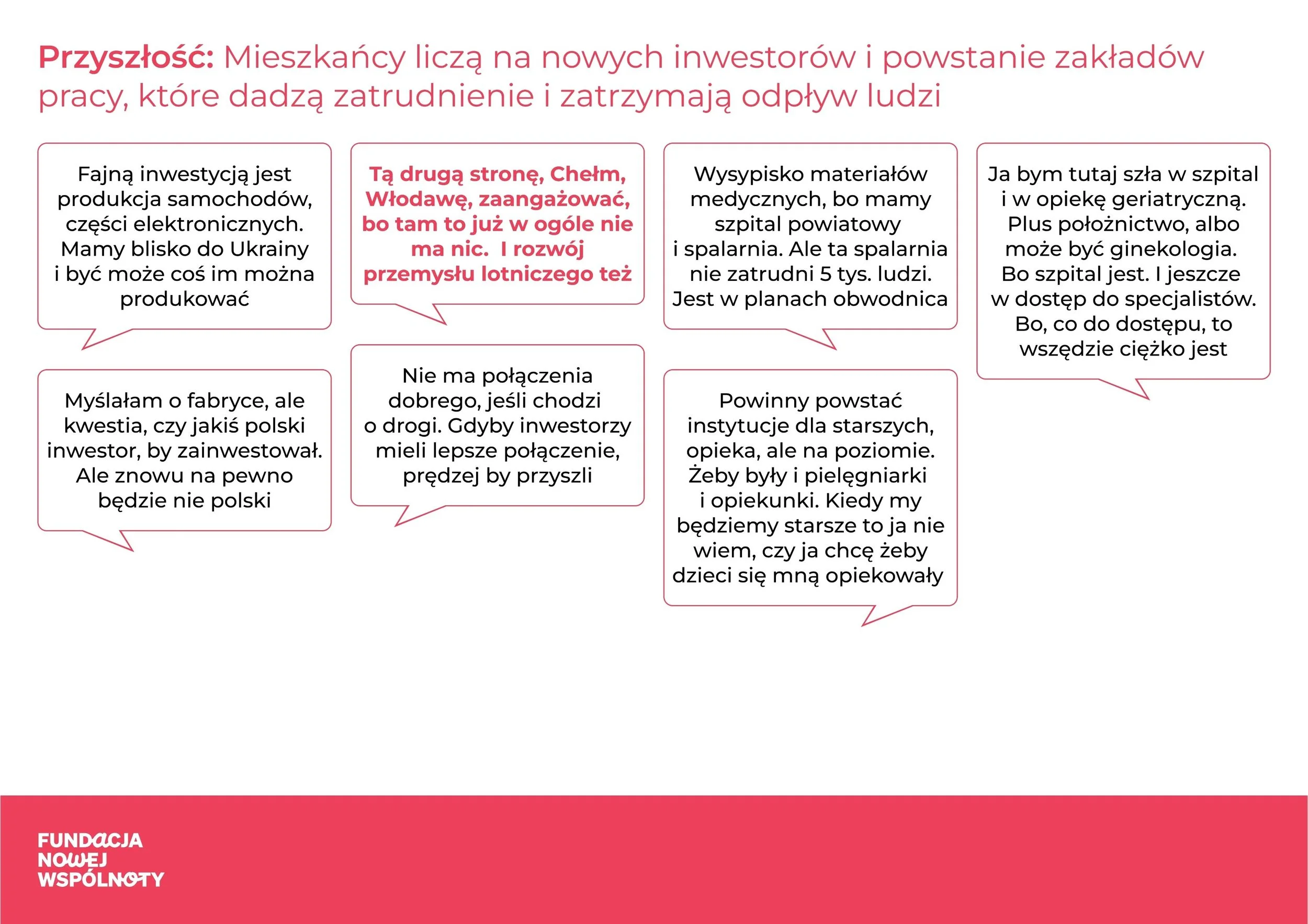 Przyszłość: Mieszkańcy liczą na nowych inwestorów i powstanie zakładów pracy, które dadzą zatrudnienie i zatrzymają odpływ ludzi

Fajną inwestycją jest produkcja samochodów, części elektronicznych. Mamy blisko do Ukrainy i być może coś im można produkować

Myślałam o fabryce, ale kwestia, czy jakiś polski inwestor, by zainwestował. Ale znowu na pewno będzie nie polski

Tą drugą stronę, Chełm, Włodawę, zaangażować, bo tam to już w ogóle nie ma nic. I rozwój przemysłu lotniczego też

Nie ma połączenia dobrego, jeśli chodzi o drogi. Gdyby inwestorzy mieli lepsze połączenie, prędzej by przyszli

Wysypisko materiałów medycznych, bo mamy szpital powiatowy i spalarnia. Ale ta spalarnia nie zatrudni 5 tys. ludzi. Jest w planach obwodnica

Powinny powstać instytucje dla starszych, opieka, ale na poziomie. Żeby były i pielęgniarki i opiekunki. Kiedy my będziemy starsze to ja nie wiem, czy ja chcę żeby dzieci się mną opiekowały

Ja bym tutaj szła w szpital i w opiekę geriatryczną. Plus położnictwo, albo może być ginekologia. Bo szpital jest. I jeszcze w dostęp do specjalistów. Bo, co do dostępu, to wszędzie ciężko jest

FUNDACJA
NOWEJ
WSPÓLNOTY